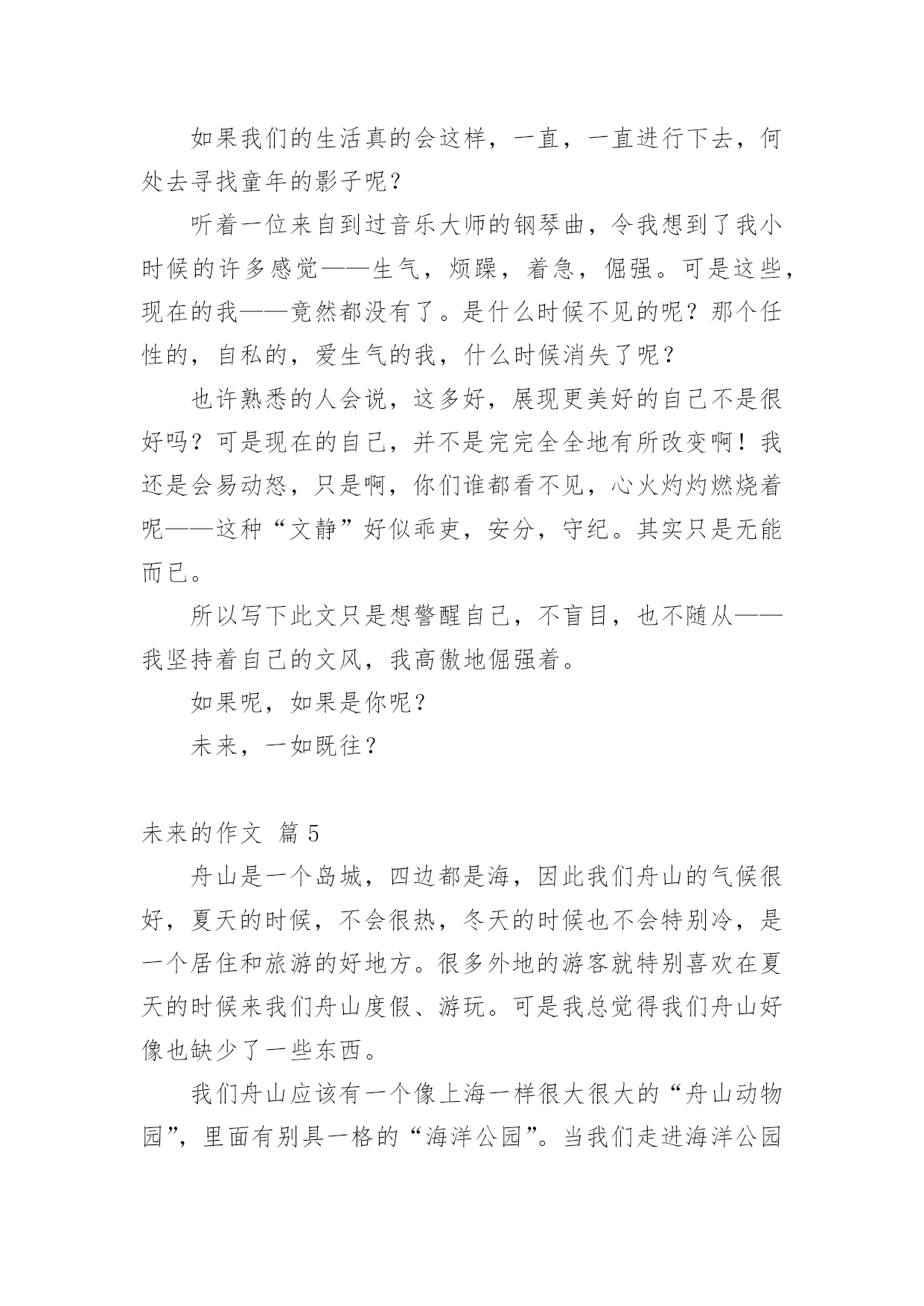 如果我们的生活真的会这样，一直，一直进行下去，何处去寻找童年的影子呢？

听着一位来自到过音乐大师的钢琴曲，令我想到了我小时候的许多感觉——生气，烦躁，着急，倔强。可是这些，现在的我——竟然都没有了。是什么时候不见的呢？那个任性的，自私的，爱生气的我，什么时候消失了呢？

也许熟悉的人会说，这多好，展现更美好的自己不是很好吗？可是现在的自己，并不是完完全全地有所改变啊！我还是会易动怒，只是啊，你们谁都看不见，心火灼灼燃烧着呢——这种“文静”好似乖吏，安分，守纪。其实只是无能而已。

所以写下此文只是想警醒自己，不盲目，也不随从——我坚持着自己的文风，我高傲地倔强着。

如果呢，如果是你呢？

未来，一如既往？

未来的作文 篇 5

舟山是一个岛城，四边都是海，因此我们舟山的气候很好，夏天的时候，不会很热，冬天的时候也不会特别冷，是一个居住和旅游的好地方。很多外地的游客就特别喜欢在夏天的时候来我们舟山度假、游玩。可是我总觉得我们舟山好像也缺少了一些东西。

我们舟山应该有一个像上海一样很大很大的“舟山动物园”，里面有别具一格的“海洋公园”。当我们走进海洋公园